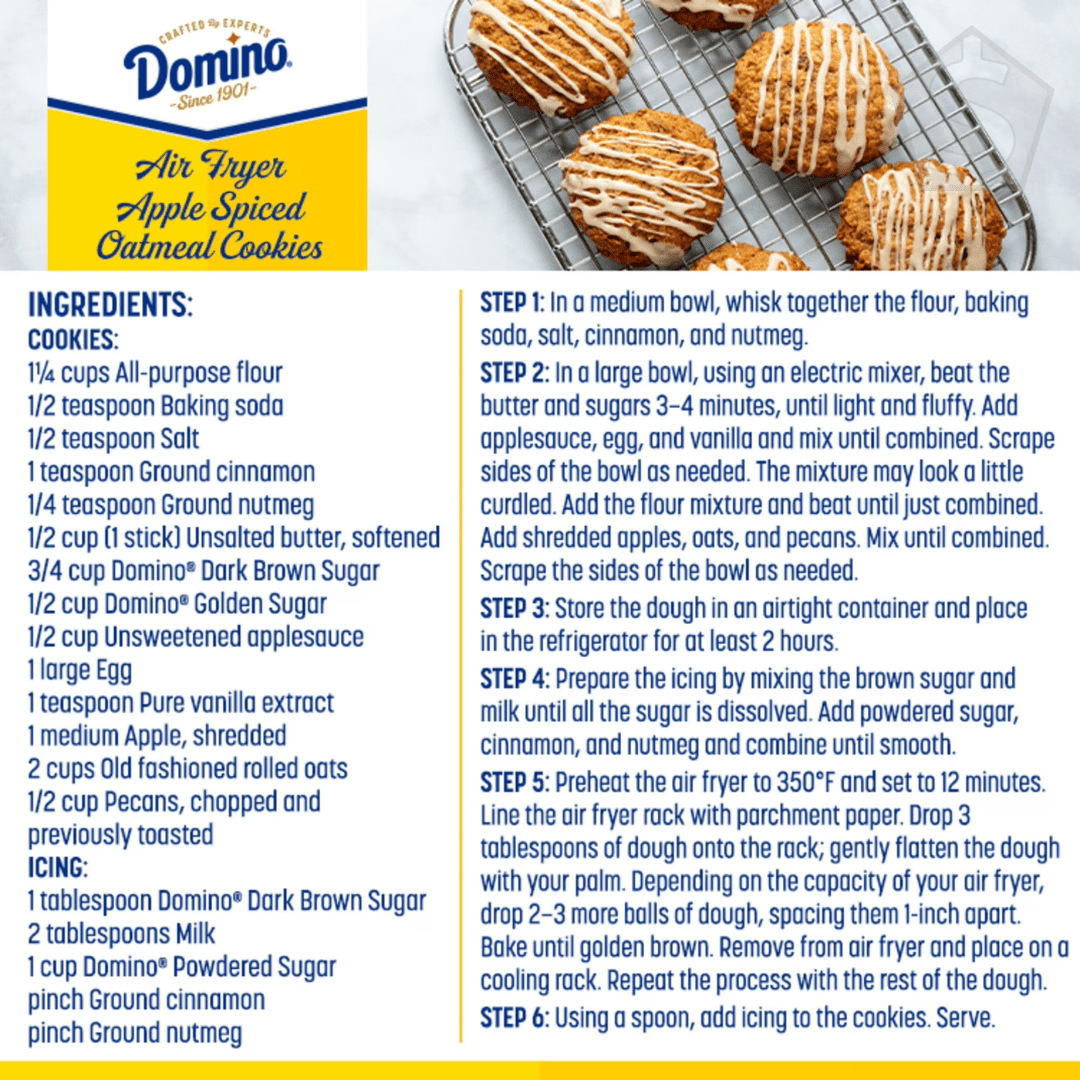 CRAFTED by EXPERTS
Domino
~Since 1901~

Air Fryer Apple Spiced Oatmeal Cookies

INGREDIENTS:
COOKIES:
1¼ cups All-purpose flour
1/2 teaspoon Baking soda
1/2 teaspoon Salt
1 teaspoon Ground cinnamon
1/4 teaspoon Ground nutmeg
1/2 cup (1 stick) Unsalted butter, softened
3/4 cup Domino® Dark Brown Sugar
1/2 cup Domino® Golden Sugar
1/2 cup Unsweetened applesauce
1 large Egg
1 teaspoon Pure vanilla extract
1 medium Apple, shredded
2 cups Old fashioned rolled oats
1/2 cup Pecans, chopped and previously toasted
ICING:
1 tablespoon Domino® Dark Brown Sugar
2 tablespoons Milk
1 cup Domino® Powdered Sugar
pinch Ground cinnamon
pinch Ground nutmeg

STEP 1: In a medium bowl, whisk together the flour, baking soda, salt, cinnamon, and nutmeg.

STEP 2: In a large bowl, using an electric mixer, beat the butter and sugars 3–4 minutes, until light and fluffy. Add applesauce, egg, and vanilla and mix until combined. Scrape sides of the bowl as needed. The mixture may look a little curdled. Add the flour mixture and beat until just combined. Add shredded apples, oats, and pecans. Mix until combined. Scrape the sides of the bowl as needed.

STEP 3: Store the dough in an airtight container and place in the refrigerator for at least 2 hours.

STEP 4: Prepare the icing by mixing the brown sugar and milk until all the sugar is dissolved. Add powdered sugar, cinnamon, and nutmeg and combine until smooth.

STEP 5: Preheat the air fryer to 350°F and set to 12 minutes. Line the air fryer rack with parchment paper. Drop 3 tablespoons of dough onto the rack; gently flatten the dough with your palm. Depending on the capacity of your air fryer, drop 2–3 more balls of dough, spacing them 1-inch apart. Bake until golden brown. Remove from air fryer and place on a cooling rack. Repeat the process with the rest of the dough.

STEP 6: Using a spoon, add icing to the cookies. Serve.